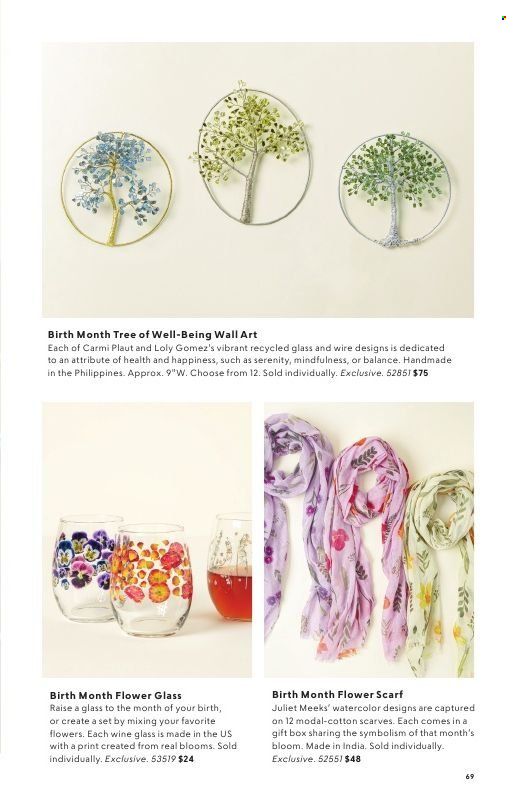 Birth Month Tree of Well-Being Wall Art
Each of Carmi Plaut and Loly Gomez's vibrant recycled glass and wire designs is dedicated to an attribute of health and happiness, such as serenity, mindfulness, or balance. Handmade in the Philippines. Approx. 9"W. Choose from 12. Sold individually. Exclusive. 52851 $75

Birth Month Flower Glass
Raise a glass to the month of your birth, or create a set by mixing your favorite flowers. Each wine glass is made in the US with a print created from real blooms. Sold individually. Exclusive. 53519 $24

Birth Month Flower Scarf
Juliet Meeks' watercolor designs are captured on 12 modal-cotton scarves. Each comes in a gift box sharing the symbolism of that month's bloom. Made in India. Sold individually. Exclusive. 52551 $48

69